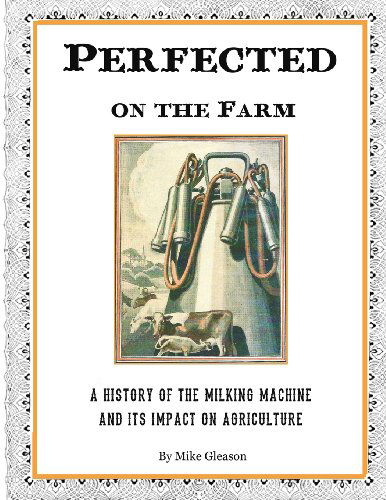 PERFECTED

ON THE FARM

A HISTORY OF THE MILKING MACHINE AND ITS IMPACT ON AGRICULTURE

By Mike Gleason